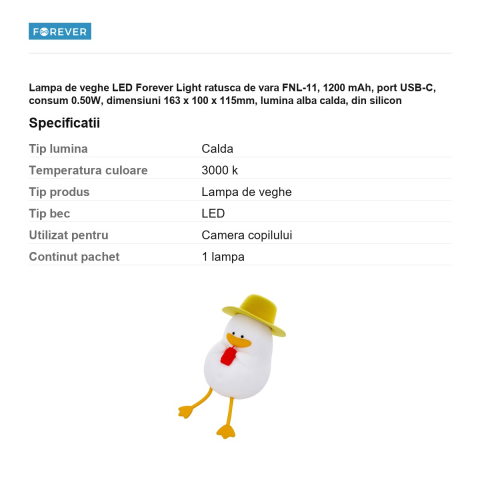 FOREVER

Lampa de veghe LED Forever Light ratusca de vara FNL-11, 1200 mAh, port USB-C, consum 0.50W, dimensiuni 163 x 100 x 115mm, lumina alba calda, din silicon

Specificatii

| Tip lumina | Calda |
|---|---|
| Temperatura culoare | 3000 k |
| Tip produs | Lampa de veghe |
| Tip bec | LED |
| Utilizat pentru | Camera copilului |
| Continut pachet | 1 lampa |